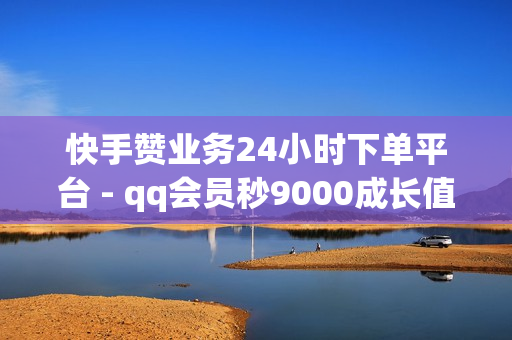 快手赞业务24小时下单平台 - qq会员秒9000成长值